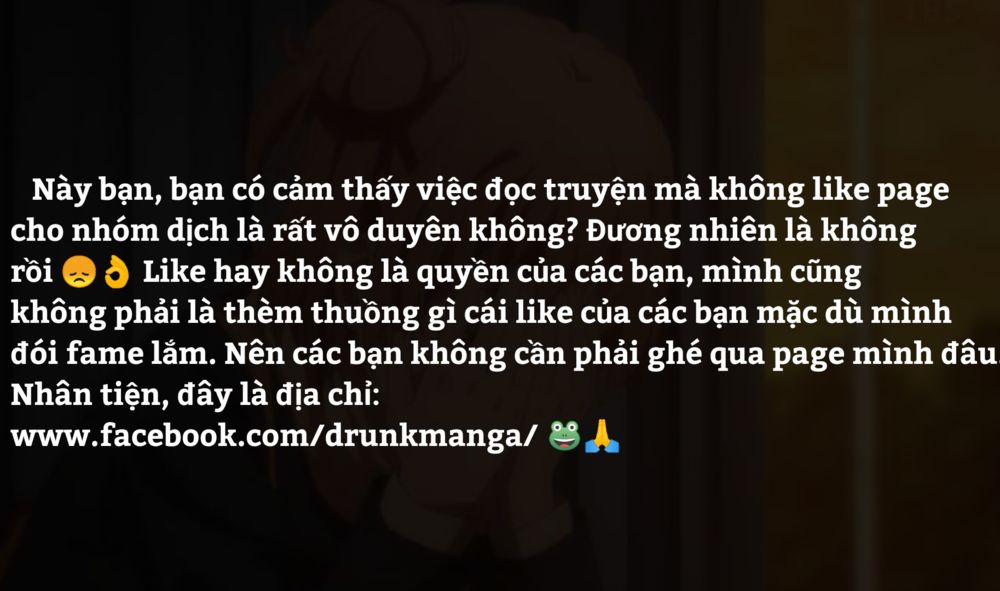 Này bạn, bạn có cảm thấy việc đọc truyện mà không like page cho nhóm dịch là rất vô duyên không? Đương nhiên là không rồi 😞👌 Like hay không là quyền của các bạn, mình cũng không phải là thèm thuồng gì cái like của các bạn mặc dù mình đói fame lắm. Nên các bạn không cần phải ghé qua page mình đâu. Nhân tiện, đây là địa chỉ:
www.facebook.com/drunkmanga/ 🐸🙏